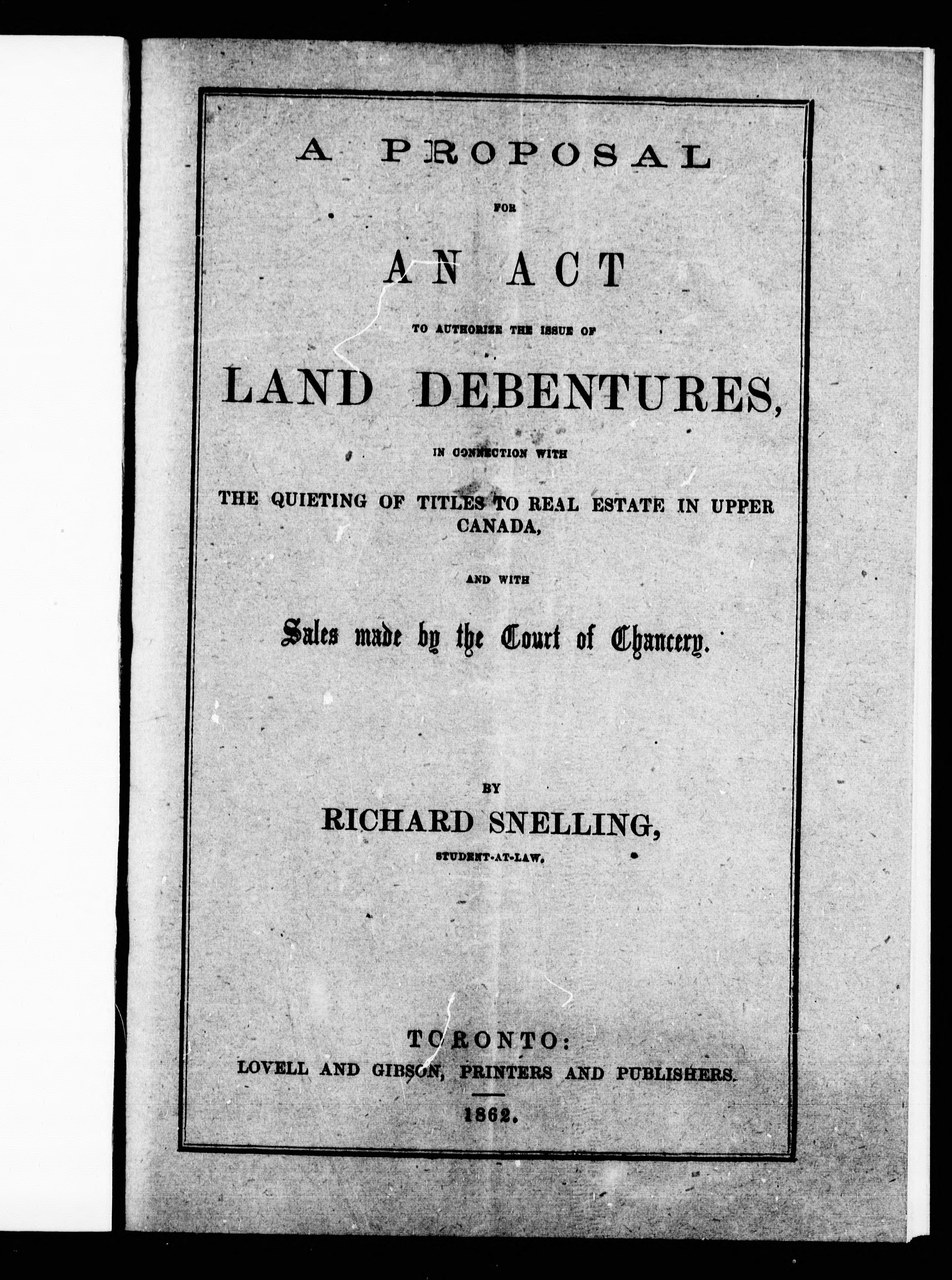 A PROPOSAL

FOR

AN ACT

TO AUTHORIZE THE ISSUE OF

LAND DEBENTURES,

IN CONNECTION WITH

THE QUIETING OF TITLES TO REAL ESTATE IN UPPER CANADA,

AND WITH

Sales made by the Court of Chancery.

BY

RICHARD SNELLING,

STUDENT-AT-LAW.

TORONTO:
LOVELL AND GIBSON, PRINTERS AND PUBLISHERS.

1862.